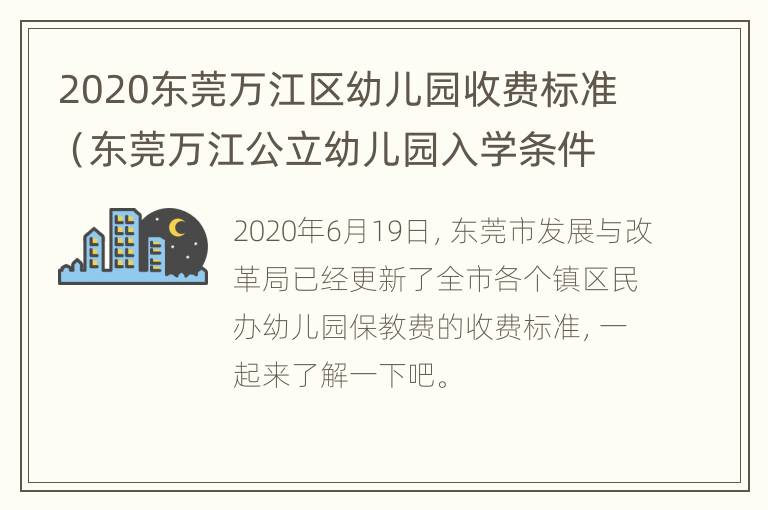 2020东莞万江区幼儿园收费标准（东莞万江公立幼儿园入学条件

2020年6月19日，东莞市发展与改革局已经更新了全市各个镇区民办幼儿园保教费的收费标准，一起来了解一下吧。